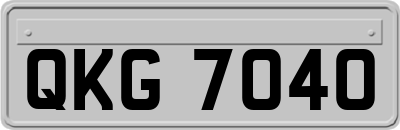 QKG 7040